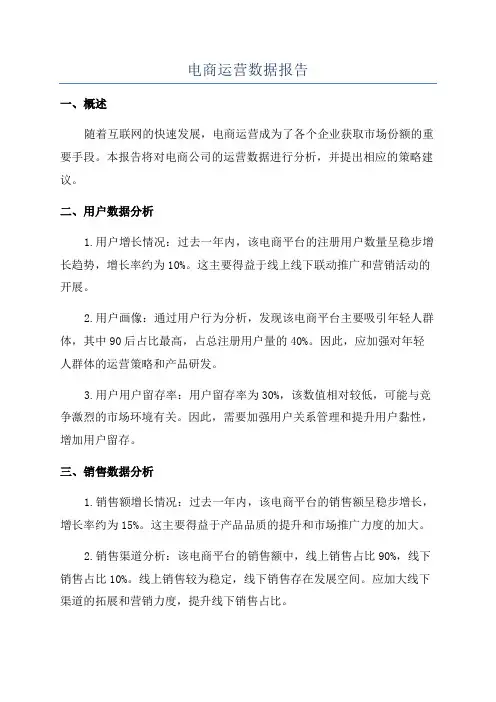 电商运营数据报告

一、概述

随着互联网的快速发展，电商运营成为了各个企业获取市场份额的重要手段。本报告将对电商公司的运营数据进行分析，并提出相应的策略建议。

二、用户数据分析

1.用户增长情况：过去一年内，该电商平台的注册用户数量呈稳步增长趋势，增长率约为10%。这主要得益于线上线下联动推广和营销活动的开展。

2.用户画像：通过用户行为分析，发现该电商平台主要吸引年轻人群体，其中90后占比最高，占总注册用户量的40%。因此，应加强对年轻人群体的运营策略和产品研发。

3.用户用户留存率：用户留存率为30%，该数值相对较低，可能与竞争激烈的市场环境有关。因此，需要加强用户关系管理和提升用户黏性，增加用户留存。

三、销售数据分析

1.销售额增长情况：过去一年内，该电商平台的销售额呈稳步增长，增长率约为15%。这主要得益于产品品质的提升和市场推广力度的加大。

2.销售渠道分析：该电商平台的销售额中，线上销售占比90%，线下销售占比10%。线上销售较为稳定，线下销售存在发展空间。应加大线下渠道的拓展和营销力度，提升线下销售占比。